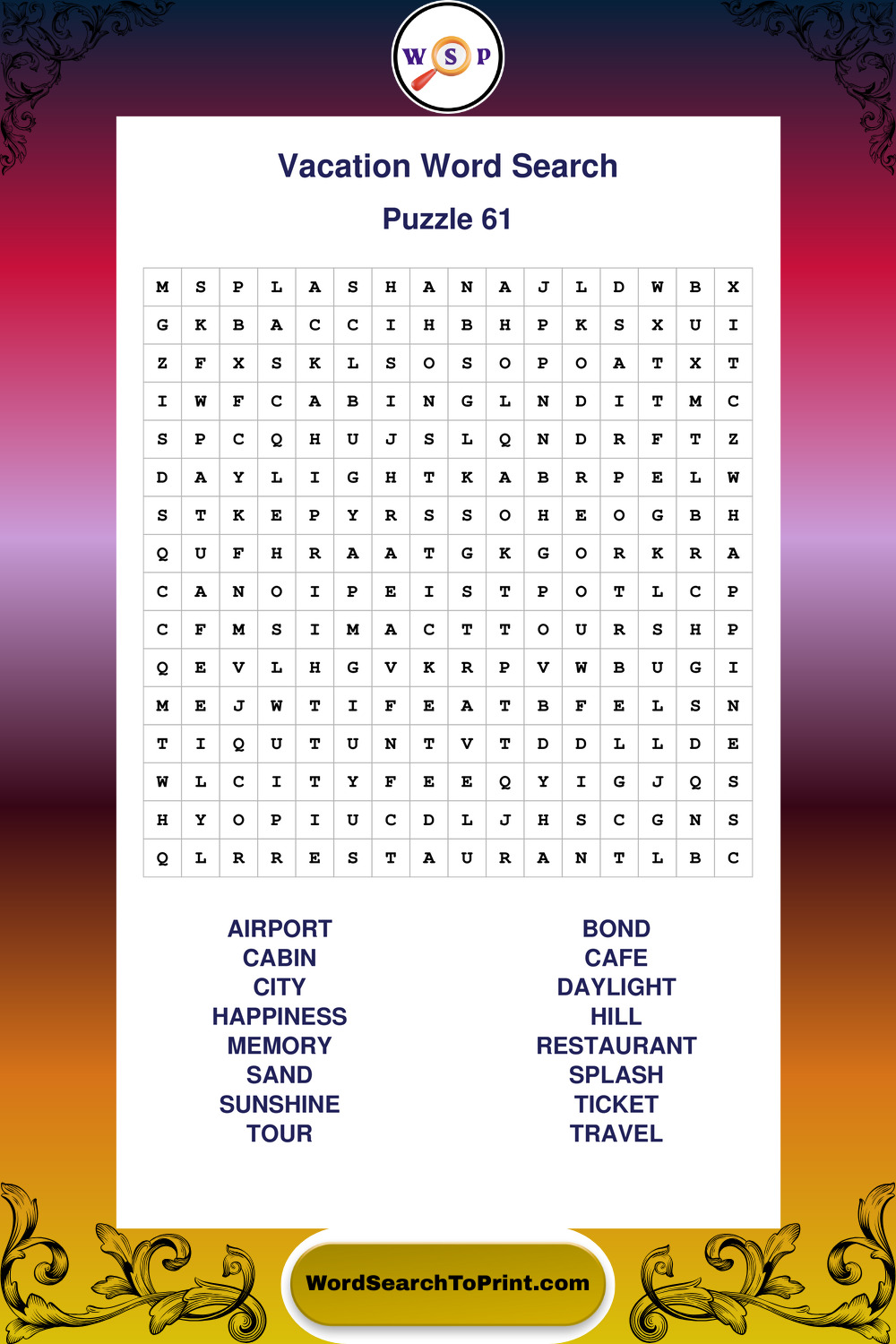 W S P

Vacation Word Search

Puzzle 61

| M | S | P | L | A | S | H | A | N | A | J | L | D | W | B | X |
|---|---|---|---|---|---|---|---|---|---|---|---|---|---|---|---|
| G | K | B | A | C | C | I | H | B | H | P | K | S | X | U | I |
| Z | F | X | S | K | L | S | O | S | O | P | O | A | T | X | T |
| I | W | F | C | A | B | I | N | G | L | N | D | I | T | M | C |
| S | P | C | Q | H | U | J | S | L | Q | N | D | R | F | T | Z |
| D | A | Y | L | I | G | H | T | K | A | B | R | P | E | L | W |
| S | T | K | E | P | Y | R | S | S | O | H | E | O | G | B | H |
| Q | U | F | H | R | A | A | T | G | K | G | O | R | K | R | A |
| C | A | N | O | I | P | E | I | S | T | P | O | T | L | C | P |
| C | F | M | S | I | M | A | C | T | T | O | U | R | S | H | P |
| Q | E | V | L | H | G | V | K | R | P | V | W | B | U | G | I |
| M | E | J | W | T | I | F | E | A | T | B | F | E | L | S | N |
| T | I | Q | U | T | U | N | T | V | T | D | D | L | L | D | E |
| W | L | C | I | T | Y | F | E | E | Q | Y | I | G | J | Q | S |
| H | Y | O | P | I | U | C | D | L | J | H | S | C | G | N | S |
| Q | L | R | R | E | S | T | A | U | R | A | N | T | L | B | C |

AIRPORT
CABIN
CITY
HAPPINESS
MEMORY
SAND
SUNSHINE
TOUR

BOND
CAFE
DAYLIGHT
HILL
RESTAURANT
SPLASH
TICKET
TRAVEL

WordSearchToPrint.com